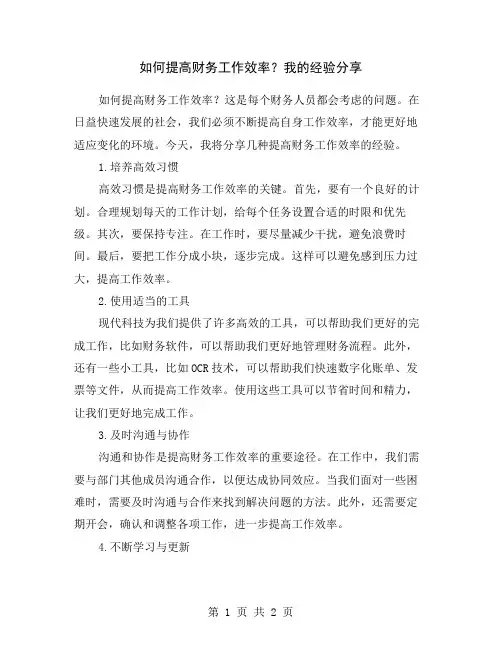 如何提高财务工作效率？我的经验分享

如何提高财务工作效率？这是每个财务人员都会考虑的问题。在日益快速发展的社会，我们必须不断提高自身工作效率，才能更好地适应变化的环境。今天，我将分享几种提高财务工作效率的经验。

1.培养高效习惯

高效习惯是提高财务工作效率的关键。首先，要有一个良好的计划。合理规划每天的工作计划，给每个任务设置合适的时限和优先级。其次，要保持专注。在工作时，要尽量减少干扰，避免浪费时间。最后，要把工作分成小块，逐步完成。这样可以避免感到压力过大，提高工作效率。

2.使用适当的工具

现代科技为我们提供了许多高效的工具，可以帮助我们更好的完成工作，比如财务软件，可以帮助我们更好地管理财务流程。此外，还有一些小工具，比如OCR技术，可以帮助我们快速数字化账单、发票等文件，从而提高工作效率。使用这些工具可以节省时间和精力，让我们更好地完成工作。

3.及时沟通与协作

沟通和协作是提高财务工作效率的重要途径。在工作中，我们需要与部门其他成员沟通合作，以便达成协同效应。当我们面对一些困难时，需要及时沟通与合作来找到解决问题的方法。此外，还需要定期开会，确认和调整各项工作，进一步提高工作效率。

4.不断学习与更新

第 1 页 共 2 页